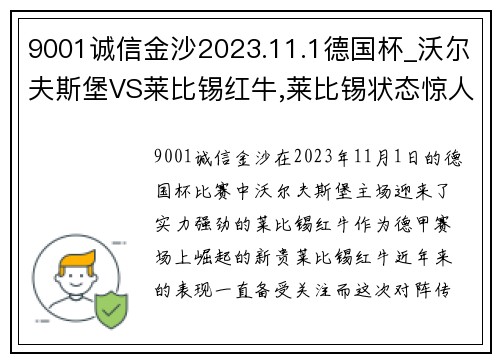 9001诚信金沙2023.11.1德国杯_沃尔夫斯堡VS莱比锡红牛,莱比锡状态惊人

9001诚信金沙在2023年11月1日的德国杯比赛中沃尔夫斯堡主场迎来了实力强劲的莱比锡红牛作为德甲赛场上崛起的新贵莱比锡红牛近年来的表现一直备受关注而这次对阵传